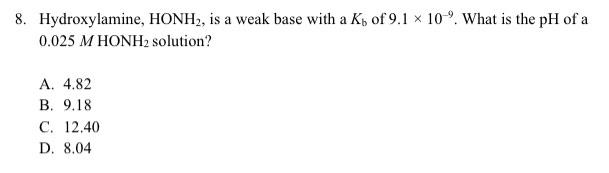 8. Hydroxylamine, $HONH_2$, is a weak base with a $K_b$ of $9.1 \times 10^{-9}$. What is the pH of a $0.025\ M$ $HONH_2$ solution?

A. 4.82
B. 9.18
C. 12.40
D. 8.04